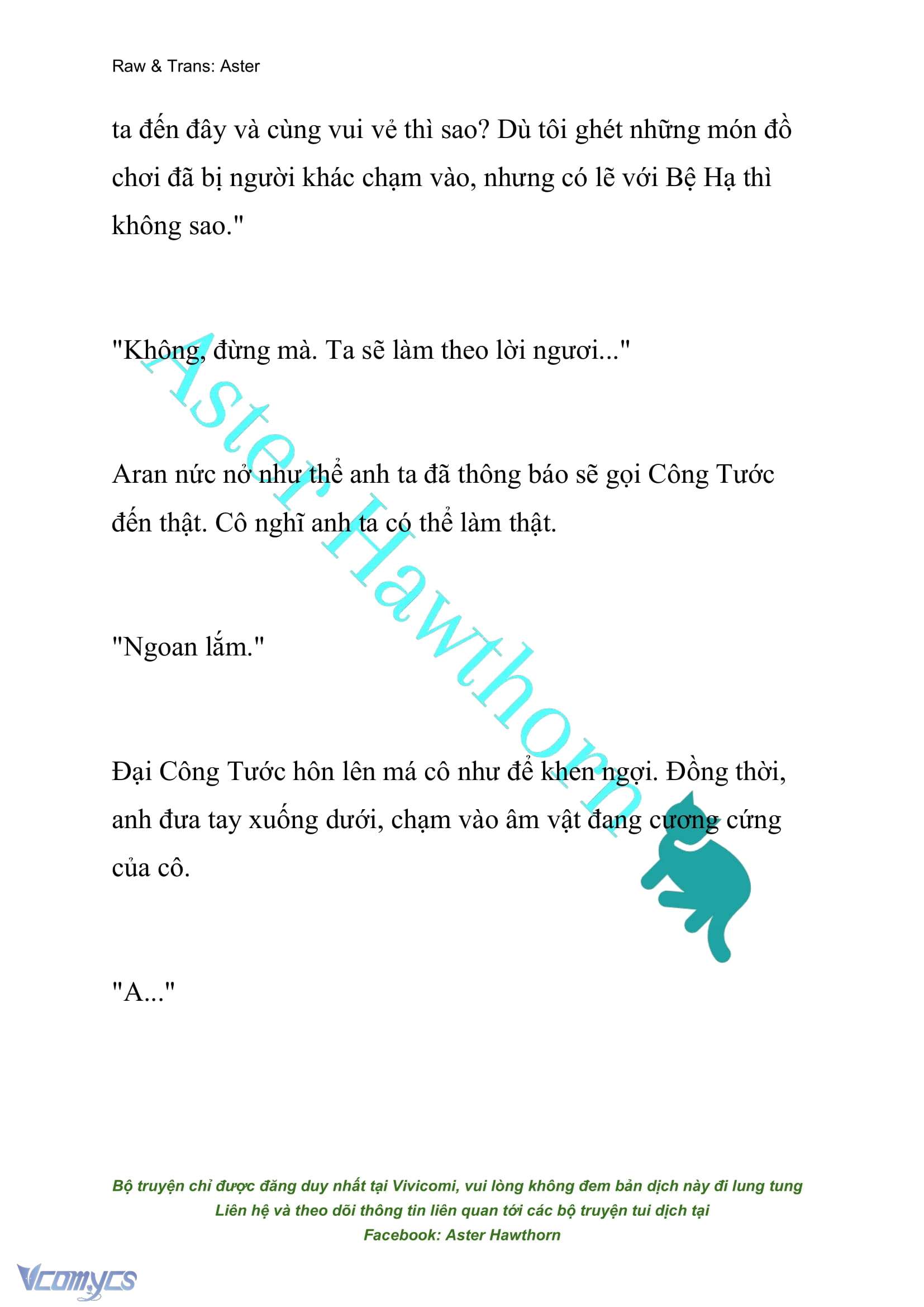 Raw & Trans: Aster

ta đến đây và cùng vui vẻ thì sao? Dù tôi ghét những món đồ chơi đã bị người khác chạm vào, nhưng có lẽ với Bệ Hạ thì không sao."

"Không, đừng mà. Ta sẽ làm theo lời ngươi..."

Aran nức nở như thể anh ta đã thông báo sẽ gọi Công Tước đến thật. Cô nghĩ anh ta có thể làm thật.

"Ngoan lắm."

Đại Công Tước hôn lên má cô như để khen ngợi. Đồng thời, anh đưa tay xuống dưới, chạm vào âm vật đang cương cứng của cô.

"A..."

Aster Hawthorn

Bộ truyện chỉ được đăng duy nhất tại Vivicomi, vui lòng không đem bản dịch này đi lung tung
Liên hệ và theo dõi thông tin liên quan tới các bộ truyện tui dịch tại
Facebook: Aster Hawthorn

Vcomycs